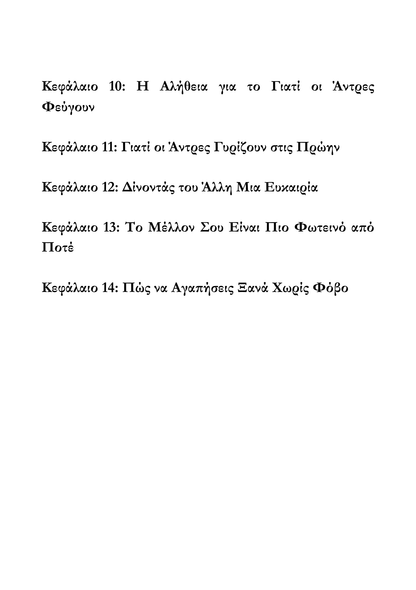 Κεφάλαιο 10: Η Αλήθεια για το Γιατί οι Άντρες Φεύγουν

Κεφάλαιο 11: Γιατί οι Άντρες Γυρίζουν στις Πρώην

Κεφάλαιο 12: Δίνοντάς του Άλλη Μια Ευκαιρία

Κεφάλαιο 13: Το Μέλλον Σου Είναι Πιο Φωτεινό από Ποτέ

Κεφάλαιο 14: Πώς να Αγαπήσεις Ξανά Χωρίς Φόβο